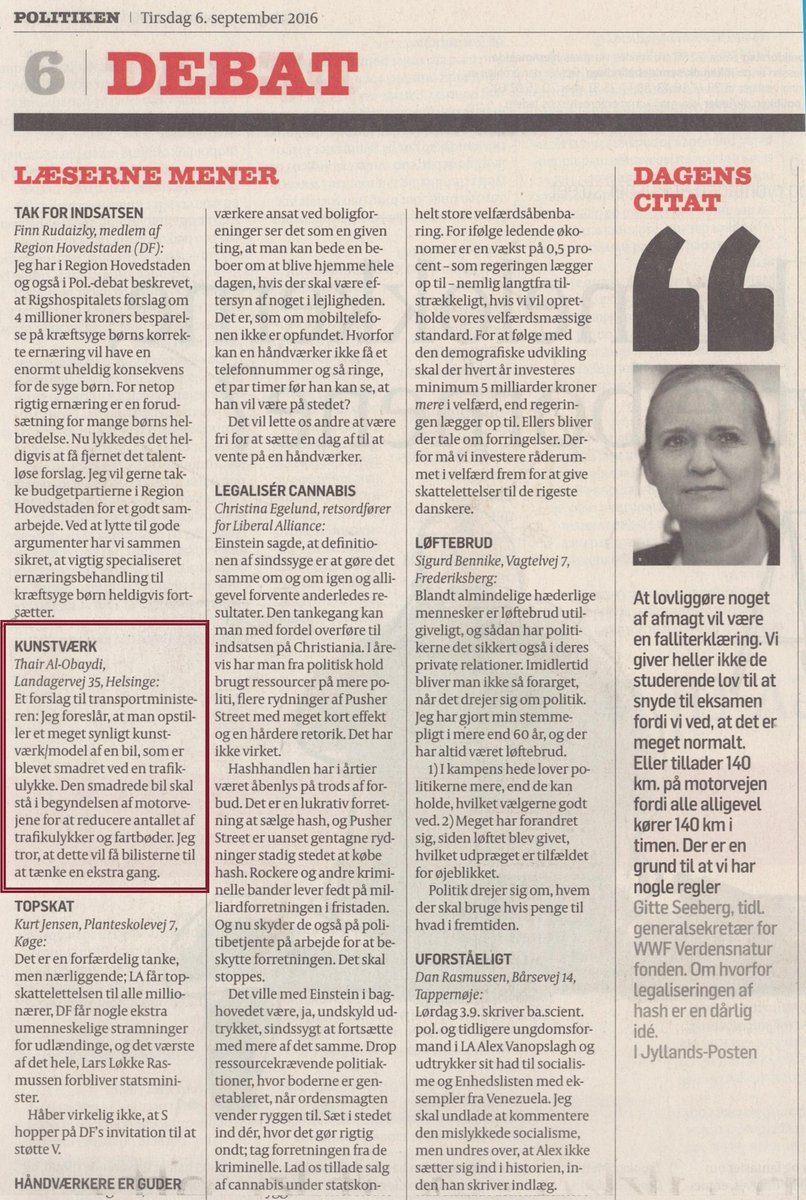 POLITIKEN | Tirsdag 6. september 2016

6 | DEBAT

LÆSERNE MENER

TAK FOR INDSATSEN
Finn Rudaizky, medlem af Region Hovedstaden (DF):
Jeg har i Region Hovedstaden og også i Pol.-debat beskrevet, at Rigshospitalets forslag om 4 millioner kroners besparelse på kræftsyge børns korrekte ernæring vil have en enormt uheldig konsekvens for de syge børn. For netop rigtig ernæring er en forudsætning for mange børns helbredelse. Nu lykkedes det heldigvis at få fjernet det talentløse forslag. Jeg vil gerne takke budgetpartierne i Region Hovedstaden for et godt samarbejde. Ved at lytte til gode argumenter har vi sammen sikret, at vigtig specialiseret ernæringsbehandling til kræftsyge børn heldigvis fortsætter.

KUNSTVÆRK
Thair Al-Obaydi, Landagervej 35, Helsinge:
Et forslag til transportministeren: Jeg foreslår, at man opstiller et meget synligt kunstværk/model af en bil, som er blevet smadret ved en trafikulykke. Den smadrede bil skal stå i begyndelsen af motorvejene for at reducere antallet af trafikulykker og fartbøder. Jeg tror, at dette vil få bilisterne til at tænke en ekstra gang.

TOPSKAT
Kurt Jensen, Planteskolevej 7, Køge:
Det er en forfærdelig tanke, men nærliggende; LA får topskattelettelsen til alle millionærer, DF får nogle ekstra umenneskelige stramninger for udlændinge, og det værste af det hele, Lars Løkke Rasmussen forbliver statsminister.

Håber virkelig ikke, at S hopper på DF's invitation til at støtte V.

HÅNDVÆRKERE ER GUDER

værkere ansat ved boligforeninger ser det som en given ting, at man kan bede en beboer om at blive hjemme hele dagen, hvis der skal være eftersyn af noget i lejligheden. Det er, som om mobiltelefonen ikke er opfundet. Hvorfor kan en håndværker ikke få et telefonnummer og så ringe, et par timer før han kan se, at han vil være på stedet?

Det vil lette os andre at være fri for at sætte en dag af til at vente på en håndværker.

LEGALISÉR CANNABIS
Christina Egelund, retsordfører for Liberal Alliance:
Einstein sagde, at definitionen af sindssyge er at gøre det samme om og om igen og alligevel forvente anderledes resultater. Den tankegang kan man med fordel overføre til indsatsen på Christiania. I årevis har man fra politisk hold brugt ressourcer på mere politi, flere rydninger af Pusher Street med meget kort effekt og en hårdere retorik. Det har ikke virket.

Hashhandlen har i årtier været åbenlys på trods af forbud. Det er en lukrativ forretning at sælge hash, og Pusher Street er uanset gentagne rydninger stadig stedet at købe hash. Rockere og andre kriminelle bander lever fedt på milliardforretningen i fristaden. Og nu skyder de også på politibetjente på arbejde for at beskytte forretningen. Det skal stoppes.

Det ville med Einstein i baghovedet være, ja, undskyld udtrykket, sindssygt at fortsætte med mere af det samme. Drop ressourcekrævende politiaktioner, hvor boderne er genetableret, når ordensmagten vender ryggen til. Sæt i stedet ind dér, hvor det gør rigtig ondt; tag forretningen fra de kriminelle. Lad os tillade salg af cannabis under statskon-

helt store velfærdsåbenbaring. For ifølge ledende økonomer er en vækst på 0,5 procent – som regeringen lægger op til – nemlig langtfra tilstrækkeligt, hvis vi vil opretholde vores velfærdsmæssige standard. For at følge med den demografiske udvikling skal der hvert år investeres minimum 5 milliarder kroner mere i velfærd, end regeringen lægger op til. Ellers bliver der tale om forringelser. Derfor må vi investere råderummet i velfærd frem for at give skattelettelser til de rigeste danskere.

LØFTEBRUD
Sigurd Bennike, Vagtelvej 7, Frederiksberg:
Blandt almindelige hæderlige mennesker er løftebrud utilgiveligt, og sådan har politikerne det sikkert også i deres private relationer. Imidlertid bliver man ikke så forarget, når det drejer sig om politik. Jeg har gjort min stemmepligt i mere end 60 år, og der har altid været løftebrud.

1) I kampens hede lover politikerne mere, end de kan holde, hvilket vælgerne godt ved. 2) Meget har forandret sig, siden løftet blev givet, hvilket udpræget er tilfældet for øjeblikket.

Politik drejer sig om, hvem der skal bruge hvis penge til hvad i fremtiden.

UFORSTÅELIGT
Dan Rasmussen, Bårsevej 14, Tappernøje:
Lørdag 3.9. skriver ba.scient. pol. og tidligere ungdomsformand i LA Alex Vanopslagh og udtrykker sit had til socialisme og Enhedslisten med eksempler fra Venezuela. Jeg skal undlade at kommentere den mislykkede socialisme, men undres over, at Alex ikke sætter sig ind i historien, inden han skriver indlæg.

DAGENS CITAT

At lovliggøre noget af afmagt vil være en falliterklæring. Vi giver heller ikke de studerende lov til at snyde til eksamen fordi vi ved, at det er meget normalt. Eller tillader 140 km. på motorvejen fordi alle alligevel kører 140 km i timen. Der er en grund til at vi har nogle regler
Gitte Seeberg, tidl. generalsekretær for WWF Verdensnatur fonden. Om hvorfor legaliseringen af hash er en dårlig idé.
I Jyllands-Posten